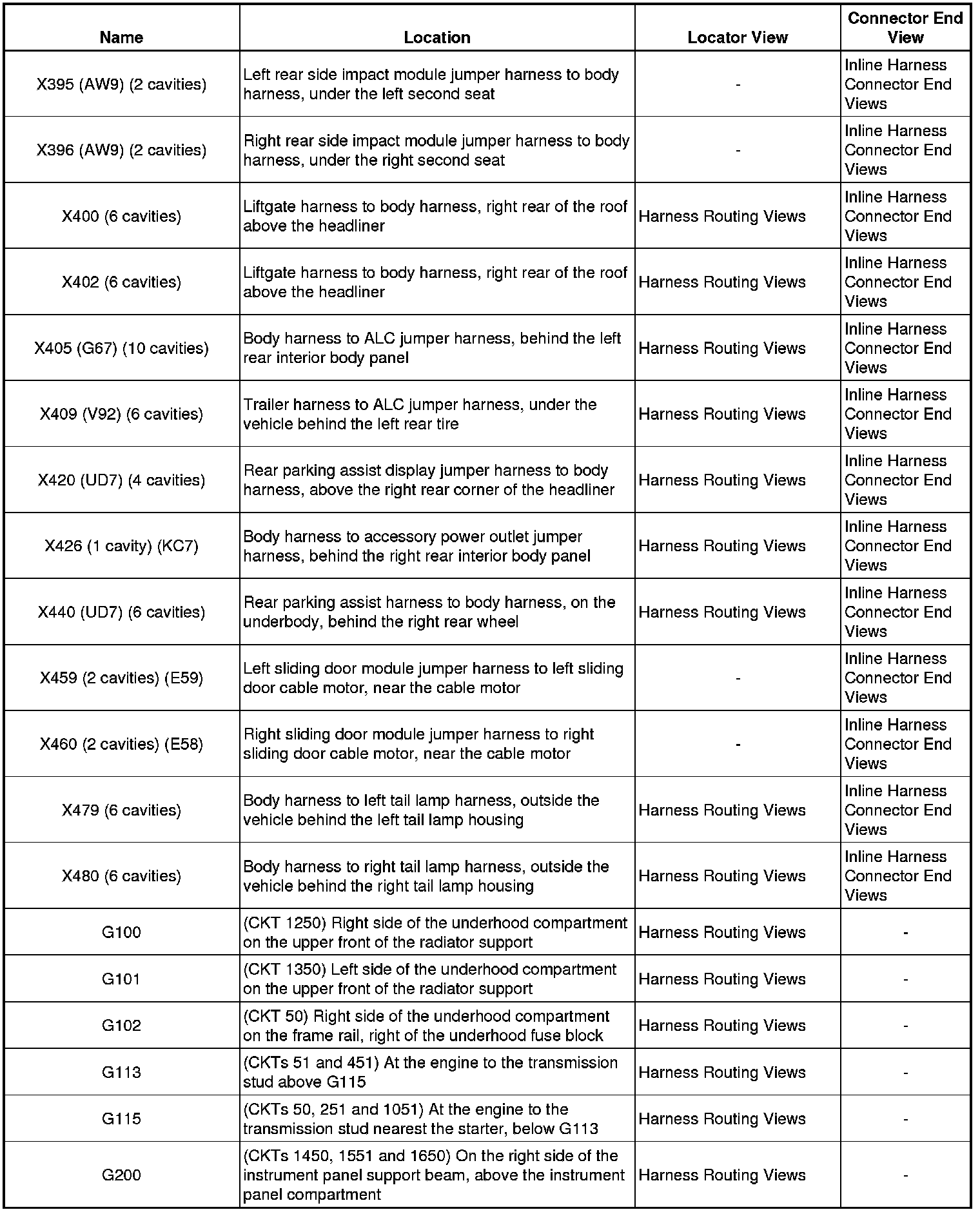 | Name | Location | Locator View | Connector End View |
|---|---|---|---|
| X395 (AW9) (2 cavities) | Left rear side impact module jumper harness to body harness, under the left second seat | - | Inline Harness Connector End Views |
| X396 (AW9) (2 cavities) | Right rear side impact module jumper harness to body harness, under the right second seat | - | Inline Harness Connector End Views |
| X400 (6 cavities) | Liftgate harness to body harness, right rear of the roof above the headliner | Harness Routing Views | Inline Harness Connector End Views |
| X402 (6 cavities) | Liftgate harness to body harness, right rear of the roof above the headliner | Harness Routing Views | Inline Harness Connector End Views |
| X405 (G67) (10 cavities) | Body harness to ALC jumper harness, behind the left rear interior body panel | Harness Routing Views | Inline Harness Connector End Views |
| X409 (V92) (6 cavities) | Trailer harness to ALC jumper harness, under the vehicle behind the left rear tire | Harness Routing Views | Inline Harness Connector End Views |
| X420 (UD7) (4 cavities) | Rear parking assist display jumper harness to body harness, above the right rear corner of the headliner | Harness Routing Views | Inline Harness Connector End Views |
| X426 (1 cavity) (KC7) | Body harness to accessory power outlet jumper harness, behind the right rear interior body panel | Harness Routing Views | Inline Harness Connector End Views |
| X440 (UD7) (6 cavities) | Rear parking assist harness to body harness, on the underbody, behind the right rear wheel | Harness Routing Views | Inline Harness Connector End Views |
| X459 (2 cavities) (E59) | Left sliding door module jumper harness to left sliding door cable motor, near the cable motor | - | Inline Harness Connector End Views |
| X460 (2 cavities) (E58) | Right sliding door module jumper harness to right sliding door cable motor, near the cable motor | - | Inline Harness Connector End Views |
| X479 (6 cavities) | Body harness to left tail lamp harness, outside the vehicle behind the left tail lamp housing | Harness Routing Views | Inline Harness Connector End Views |
| X480 (6 cavities) | Body harness to right tail lamp harness, outside the vehicle behind the right tail lamp housing | Harness Routing Views | Inline Harness Connector End Views |
| G100 | (CKT 1250) Right side of the underhood compartment on the upper front of the radiator support | Harness Routing Views | - |
| G101 | (CKT 1350) Left side of the underhood compartment on the upper front of the radiator support | Harness Routing Views | - |
| G102 | (CKT 50) Right side of the underhood compartment on the frame rail, right of the underhood fuse block | Harness Routing Views | - |
| G113 | (CKTs 51 and 451) At the engine to the transmission stud above G115 | Harness Routing Views | - |
| G115 | (CKTs 50, 251 and 1051) At the engine to the transmission stud nearest the starter, below G113 | Harness Routing Views | - |
| G200 | (CKTs 1450, 1551 and 1650) On the right side of the instrument panel support beam, above the instrument panel compartment | Harness Routing Views | - |